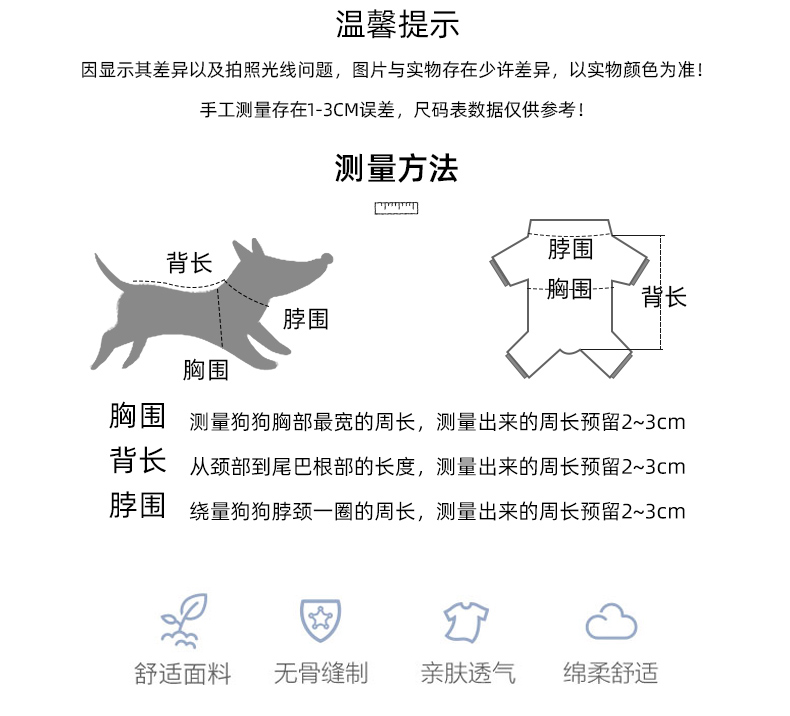 温馨提示

因显示其差异以及拍照光线问题，图片与实物存在少许差异，以实物颜色为准！

手工测量存在1-3CM误差，尺码表数据仅供参考！

测量方法

背长

脖围

胸围

脖围

胸围

背长

胸围　测量狗狗胸部最宽的周长，测量出来的周长预留2~3cm

背长　从颈部到尾巴根部的长度，测量出来的周长预留2~3cm

脖围　绕量狗狗脖颈一圈的周长，测量出来的周长预留2~3cm

舒适面料　无骨缝制　亲肤透气　绵柔舒适